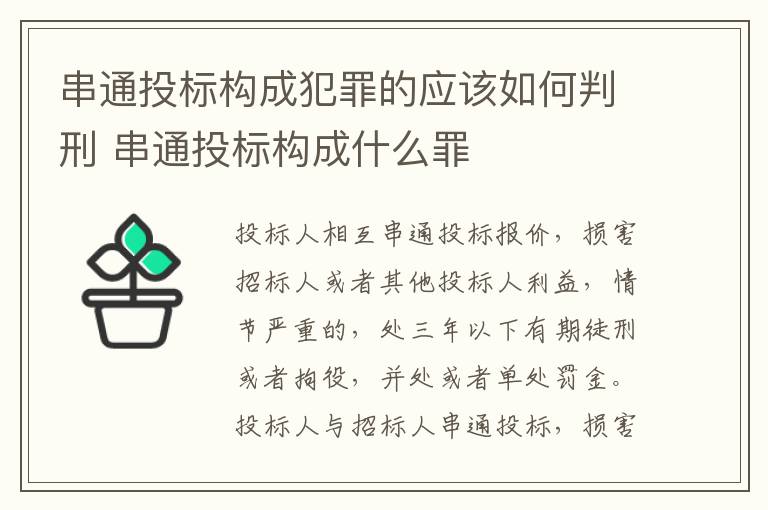 串通投标构成犯罪的应该如何判刑 串通投标构成什么罪

投标人相互串通投标报价，损害招标人或者其他投标人利益，情节严重的，处三年以下有期徒刑或者拘役，并处或者单处罚金。投标人与招标人串通投标，损害